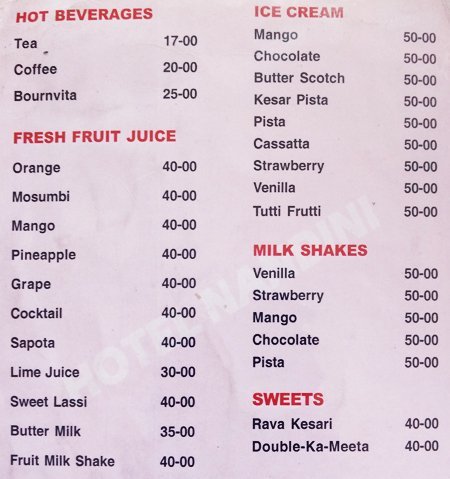 HOT BEVERAGES
Tea 17-00
Coffee 20-00
Bournvita 25-00

FRESH FRUIT JUICE
Orange 40-00
Mosumbi 40-00
Mango 40-00
Pineapple 40-00
Grape 40-00
Cocktail 40-00
Sapota 40-00
Lime Juice 30-00
Sweet Lassi 40-00
Butter Milk 35-00
Fruit Milk Shake 40-00

ICE CREAM
Mango 50-00
Chocolate 50-00
Butter Scotch 50-00
Kesar Pista 50-00
Pista 50-00
Cassatta 50-00
Strawberry 50-00
Venilla 50-00
Tutti Frutti 50-00

MILK SHAKES
Venilla 50-00
Strawberry 50-00
Mango 50-00
Chocolate 50-00
Pista 50-00

SWEETS
Rava Kesari 40-00
Double-Ka-Meeta 40-00

HOTEL NANDINI